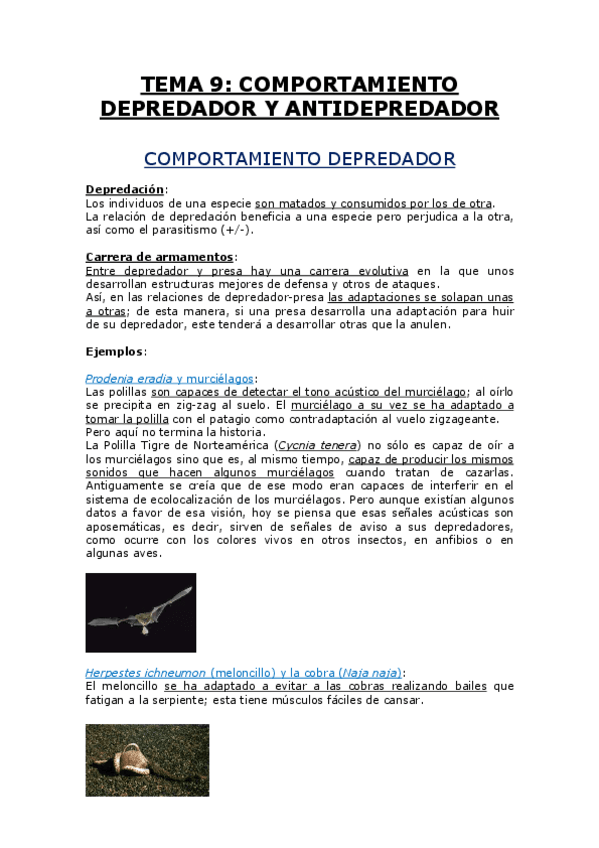 TEMA 9: COMPORTAMIENTO DEPREDADOR Y ANTIDEPREDADOR

COMPORTAMIENTO DEPREDADOR

Depredación:
Los individuos de una especie son matados y consumidos por los de otra.
La relación de depredación beneficia a una especie pero perjudica a la otra, así como el parasitismo (+/-).

Carrera de armamentos:
Entre depredador y presa hay una carrera evolutiva en la que unos desarrollan estructuras mejores de defensa y otros de ataques.
Así, en las relaciones de depredador-presa las adaptaciones se solapan unas a otras; de esta manera, si una presa desarrolla una adaptación para huir de su depredador, este tenderá a desarrollar otras que la anulen.

Ejemplos:

Prodenia eradia y murciélagos:
Las polillas son capaces de detectar el tono acústico del murciélago; al oírlo se precipita en zig-zag al suelo. El murciélago a su vez se ha adaptado a tomar la polilla con el patagio como contradaptación al vuelo zigzageante.
Pero aquí no termina la historia.
La Polilla Tigre de Norteamérica (Cycnia tenera) no sólo es capaz de oír a los murciélagos sino que es, al mismo tiempo, capaz de producir los mismos sonidos que hacen algunos murciélagos cuando tratan de cazarlas. Antiguamente se creía que de ese modo eran capaces de interferir en el sistema de ecolocalización de los murciélagos. Pero aunque existían algunos datos a favor de esa visión, hoy se piensa que esas señales acústicas son aposemáticas, es decir, sirven de señales de aviso a sus depredadores, como ocurre con los colores vivos en otros insectos, en anfibios o en algunas aves.

Herpestes ichneumon (meloncillo) y la cobra (Naja naja):
El meloncillo se ha adaptado a evitar a las cobras realizando bailes que fatigan a la serpiente; esta tiene músculos fáciles de cansar.